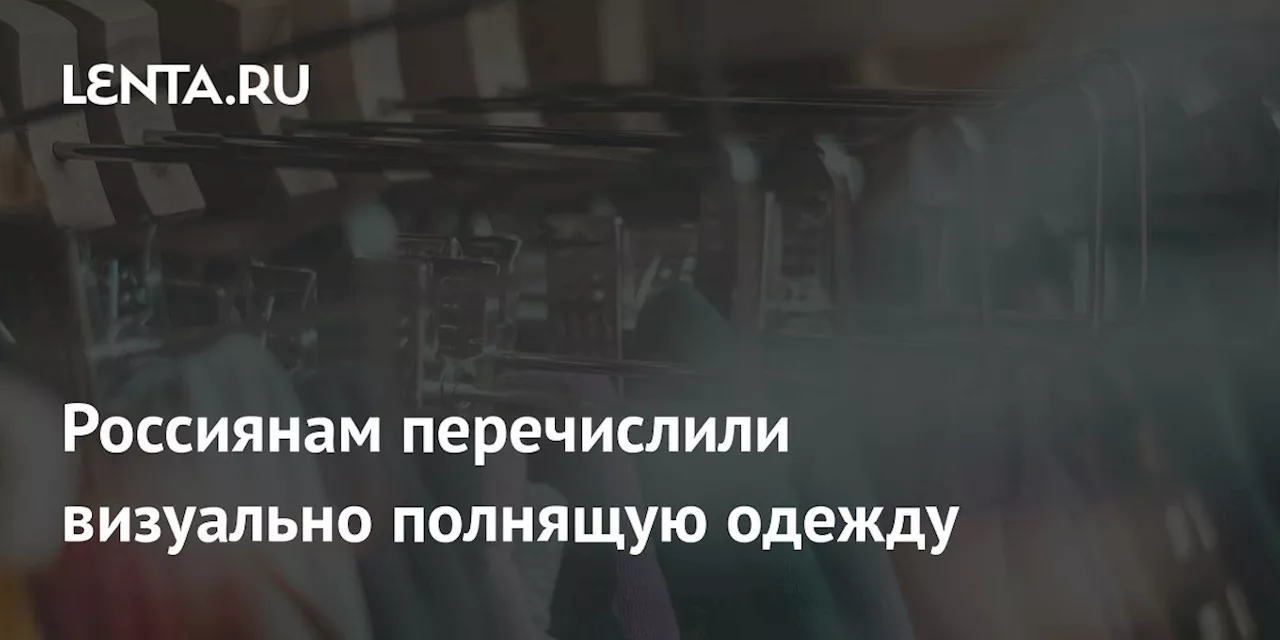 LENTA.RU

Россиянам перечислили визуально полнящую одежду